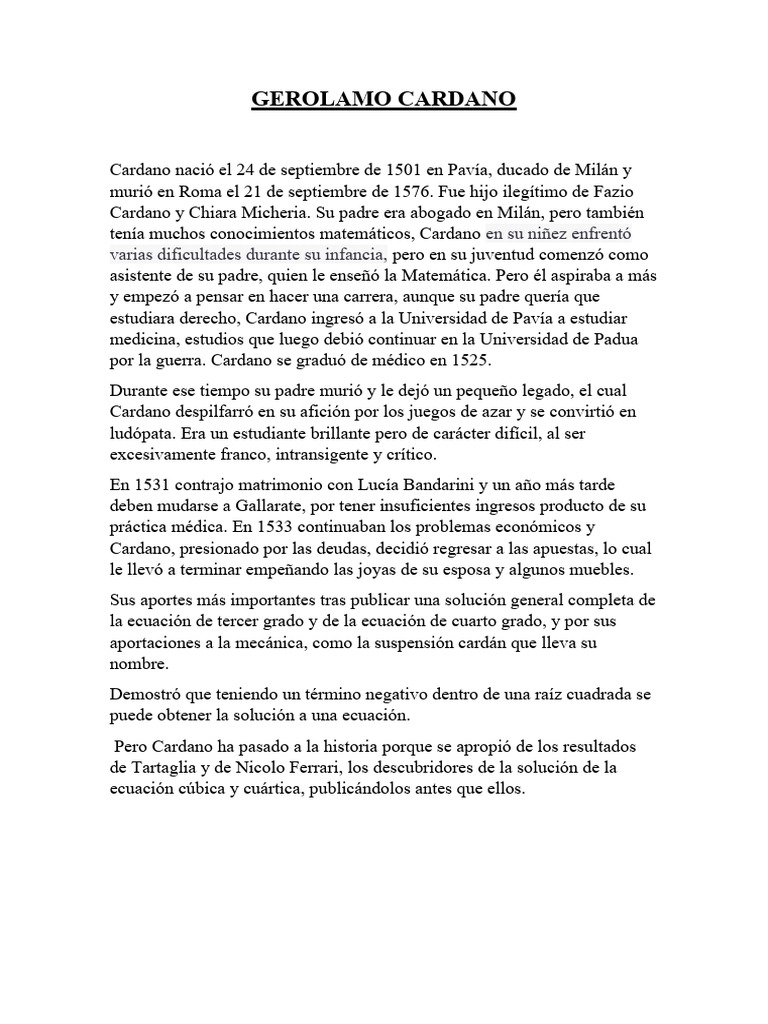 GEROLAMO CARDANO

Cardano nació el 24 de septiembre de 1501 en Pavía, ducado de Milán y murió en Roma el 21 de septiembre de 1576. Fue hijo ilegítimo de Fazio Cardano y Chiara Micheria. Su padre era abogado en Milán, pero también tenía muchos conocimientos matemáticos, Cardano en su niñez enfrentó varias dificultades durante su infancia, pero en su juventud comenzó como asistente de su padre, quien le enseñó la Matemática. Pero él aspiraba a más y empezó a pensar en hacer una carrera, aunque su padre quería que estudiara derecho, Cardano ingresó a la Universidad de Pavía a estudiar medicina, estudios que luego debió continuar en la Universidad de Padua por la guerra. Cardano se graduó de médico en 1525.

Durante ese tiempo su padre murió y le dejó un pequeño legado, el cual Cardano despilfarró en su afición por los juegos de azar y se convirtió en ludópata. Era un estudiante brillante pero de carácter difícil, al ser excesivamente franco, intransigente y crítico.

En 1531 contrajo matrimonio con Lucía Bandarini y un año más tarde deben mudarse a Gallarate, por tener insuficientes ingresos producto de su práctica médica. En 1533 continuaban los problemas económicos y Cardano, presionado por las deudas, decidió regresar a las apuestas, lo cual le llevó a terminar empeñando las joyas de su esposa y algunos muebles.

Sus aportes más importantes tras publicar una solución general completa de la ecuación de tercer grado y de la ecuación de cuarto grado, y por sus aportaciones a la mecánica, como la suspensión cardán que lleva su nombre.

Demostró que teniendo un término negativo dentro de una raíz cuadrada se puede obtener la solución a una ecuación.

Pero Cardano ha pasado a la historia porque se apropió de los resultados de Tartaglia y de Nicolo Ferrari, los descubridores de la solución de la ecuación cúbica y cuártica, publicándolos antes que ellos.